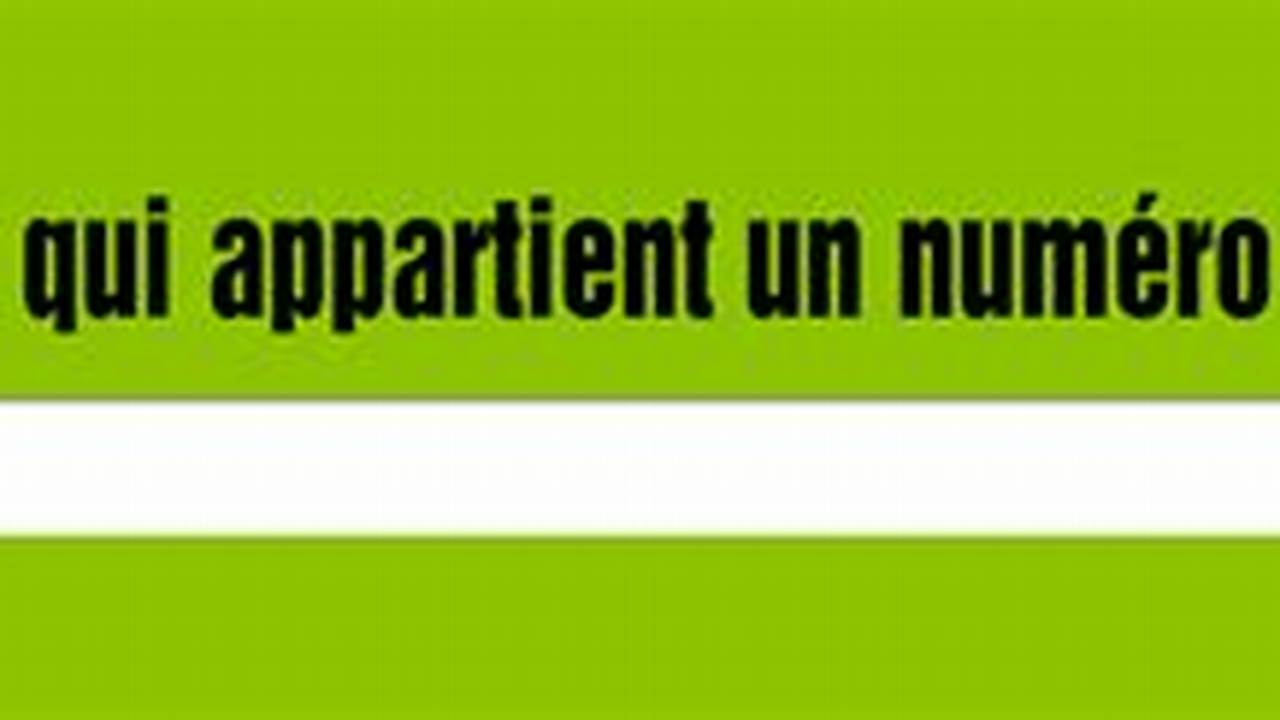 qui appartient un numéro